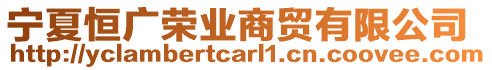 宁夏恒广荣业商贸有限公司
http://yclambertcarl1.cn.coovee.com